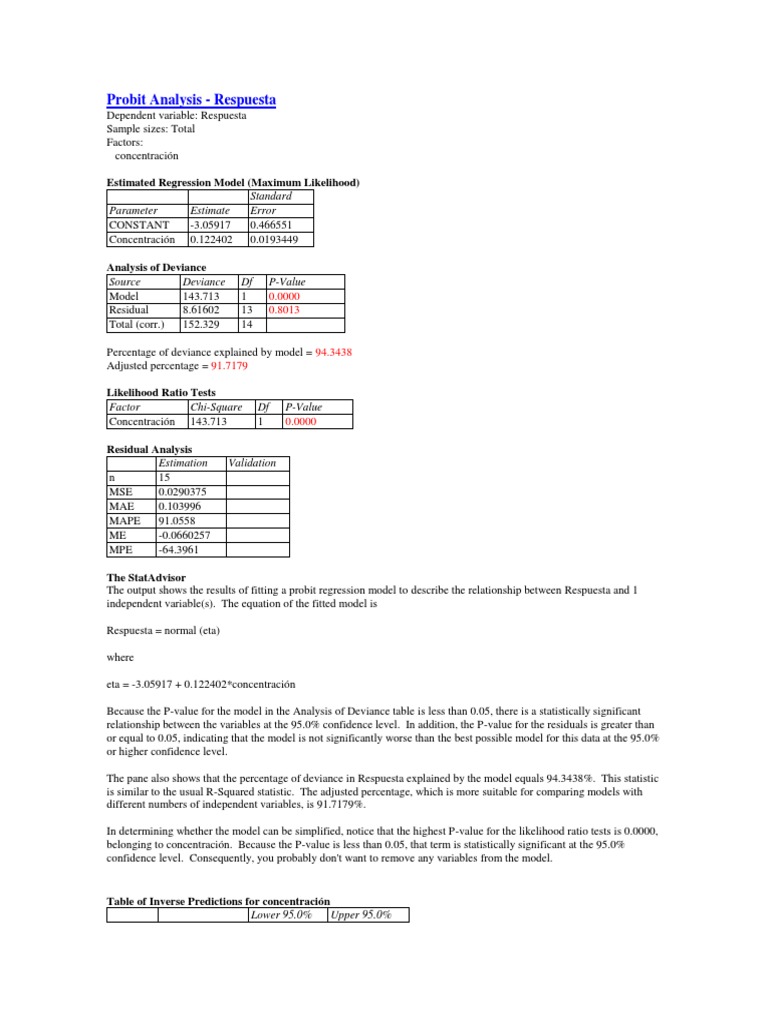 Probit Analysis - Respuesta
Dependent variable: Respuesta
Sample sizes: Total
Factors:
concentración

Estimated Regression Model (Maximum Likelihood)

| Parameter | Estimate | Standard Error |
|---|---|---|
| CONSTANT | -3.05917 | 0.466551 |
| Concentración | 0.122402 | 0.0193449 |

Analysis of Deviance

| Source | Deviance | Df | P-Value |
|---|---|---|---|
| Model | 143.713 | 1 | 0.0000 |
| Residual | 8.61602 | 13 | 0.8013 |
| Total (corr.) | 152.329 | 14 | |

Percentage of deviance explained by model = 94.3438
Adjusted percentage = 91.7179

Likelihood Ratio Tests

| Factor | Chi-Square | Df | P-Value |
|---|---|---|---|
| Concentración | 143.713 | 1 | 0.0000 |

Residual Analysis

| | Estimation | Validation |
|---|---|---|
| n | 15 | |
| MSE | 0.0290375 | |
| MAE | 0.103996 | |
| MAPE | 91.0558 | |
| ME | -0.0660257 | |
| MPE | -64.3961 | |

The StatAdvisor
The output shows the results of fitting a probit regression model to describe the relationship between Respuesta and 1 independent variable(s). The equation of the fitted model is

Respuesta = normal (eta)

where

eta = -3.05917 + 0.122402*concentración

Because the P-value for the model in the Analysis of Deviance table is less than 0.05, there is a statistically significant relationship between the variables at the 95.0% confidence level. In addition, the P-value for the residuals is greater than or equal to 0.05, indicating that the model is not significantly worse than the best possible model for this data at the 95.0% or higher confidence level.

The pane also shows that the percentage of deviance in Respuesta explained by the model equals 94.3438%. This statistic is similar to the usual R-Squared statistic. The adjusted percentage, which is more suitable for comparing models with different numbers of independent variables, is 91.7179%.

In determining whether the model can be simplified, notice that the highest P-value for the likelihood ratio tests is 0.0000, belonging to concentración. Because the P-value is less than 0.05, that term is statistically significant at the 95.0% confidence level. Consequently, you probably don't want to remove any variables from the model.

Table of Inverse Predictions for concentración

| | | Lower 95.0% | Upper 95.0% |
|---|---|---|---|